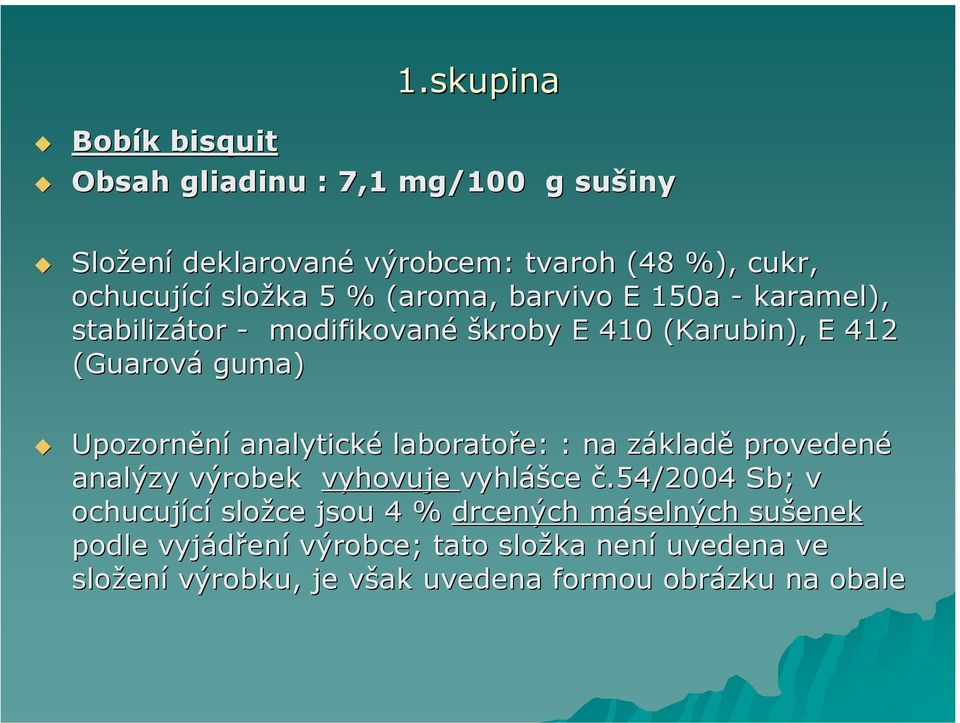 1.skupina

Bobík bisquit

Obsah gliadinu : 7,1 mg/100 g sušiny

Složení deklarované výrobcem: tvaroh (48 %), cukr, ochucující složka 5 % (aroma, barvivo E 150a - karamel), stabilizátor - modifikované škroby E 410 (Karubin), E 412 (Guarová guma)

Upozornění analytické laboratoře: : na základě provedené analýzy výrobek vyhovuje vyhlášce č.54/2004 Sb; v ochucující složce jsou 4 % drcených máselných sušenek podle vyjádření výrobce; tato složka není uvedena ve složení výrobku, je však uvedena formou obrázku na obale